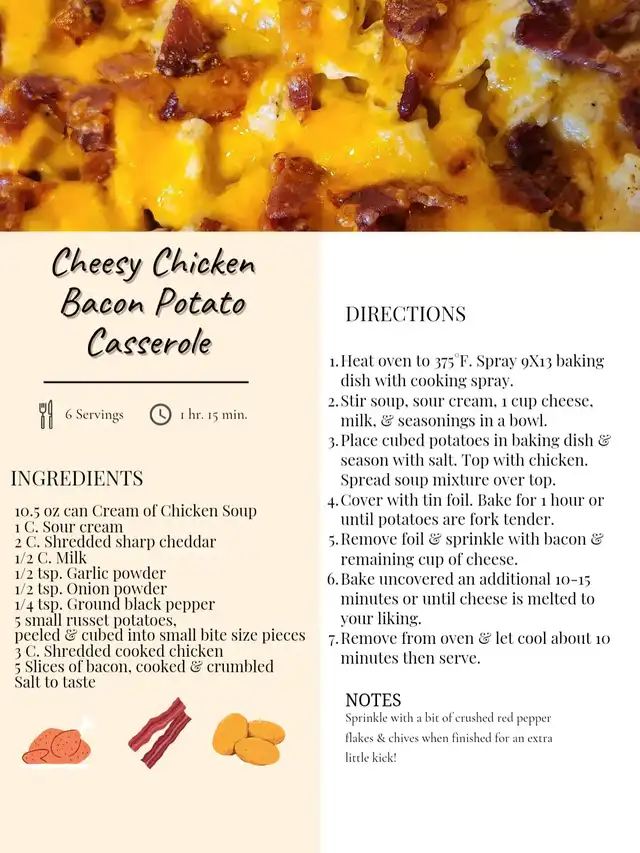 Cheesy Chicken Bacon Potato Casserole

6 Servings

1 hr. 15 min.

INGREDIENTS

10.5 oz can Cream of Chicken Soup
1 C. Sour cream
2 C. Shredded sharp cheddar
1/2 C. Milk
1/2 tsp. Garlic powder
1/2 tsp. Onion powder
1/4 tsp. Ground black pepper
5 small russet potatoes, peeled & cubed into small bite size pieces
3 C. Shredded cooked chicken
5 Slices of bacon, cooked & crumbled
Salt to taste

DIRECTIONS

1. Heat oven to 375°F. Spray 9X13 baking dish with cooking spray.
2. Stir soup, sour cream, 1 cup cheese, milk, & seasonings in a bowl.
3. Place cubed potatoes in baking dish & season with salt. Top with chicken. Spread soup mixture over top.
4. Cover with tin foil. Bake for 1 hour or until potatoes are fork tender.
5. Remove foil & sprinkle with bacon & remaining cup of cheese.
6. Bake uncovered an additional 10-15 minutes or until cheese is melted to your liking.
7. Remove from oven & let cool about 10 minutes then serve.

NOTES
Sprinkle with a bit of crushed red pepper flakes & chives when finished for an extra little kick!